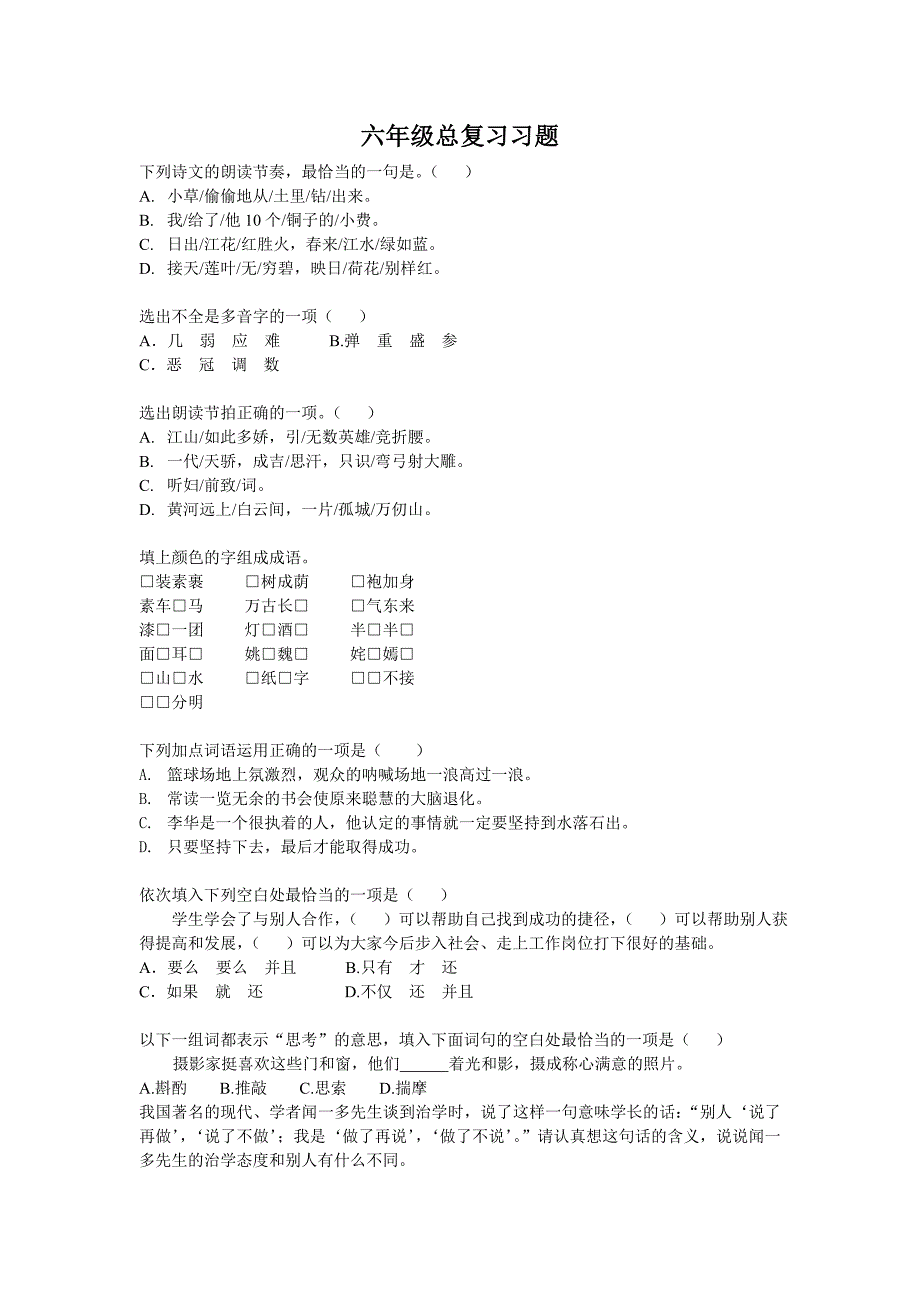 六年级总复习习题

下列诗文的朗读节奏，最恰当的一句是。（　　）
A. 小草/偷偷地从/土里/钻/出来。
B. 我/给了/他 10 个/铜子的/小费。
C. 日出/江花/红胜火，春来/江水/绿如蓝。
D. 接天/莲叶/无/穷碧，映日/荷花/别样红。

选出不全是多音字的一项（　　）
A．几　弱　应　难　　B.弹　重　盛　参
C．恶　冠　调　数

选出朗读节拍正确的一项。（　　）
A. 江山/如此多娇，引/无数英雄/竞折腰。
B. 一代/天骄，成吉/思汗，只识/弯弓射大雕。
C. 听妇/前致/词。
D. 黄河远上/白云间，一片/孤城/万仞山。

填上颜色的字组成成语。
□装素裹　□树成荫　□袍加身
素车□马　万古长□　□气东来
漆□一团　灯□酒□　半□半□
面□耳□　姚□魏□　姹□嫣□
□山□水　□纸□字　□□不接
□□分明

下列加点词语运用正确的一项是（　　）
A. 篮球场地上氛激烈，观众的呐喊场地一浪高过一浪。
B. 常读一览无余的书会使原来聪慧的大脑退化。
C. 李华是一个很执着的人，他认定的事情就一定要坚持到水落石出。
D. 只要坚持下去，最后才能取得成功。

依次填入下列空白处最恰当的一项是（　　）
学生学会了与别人合作，（　　）可以帮助自己找到成功的捷径，（　　）可以帮助别人获得提高和发展，（　　）可以为大家今后步入社会、走上工作岗位打下很好的基础。
A．要么　要么　并且　　B.只有　才　还
C．如果　就　还　　D.不仅　还　并且

以下一组词都表示“思考”的意思，填入下面词句的空白处最恰当的一项是（　　）
摄影家挺喜欢这些门和窗，他们______着光和影，摄成称心满意的照片。
A.斟酌　B.推敲　C.思索　D.揣摩
我国著名的现代、学者闻一多先生谈到治学时，说了这样一句意味学长的话：“别人‘说了再做’，‘说了不做’；我是‘做了再说’，‘做了不说’。”请认真想这句话的含义，说说闻一多先生的治学态度和别人有什么不同。